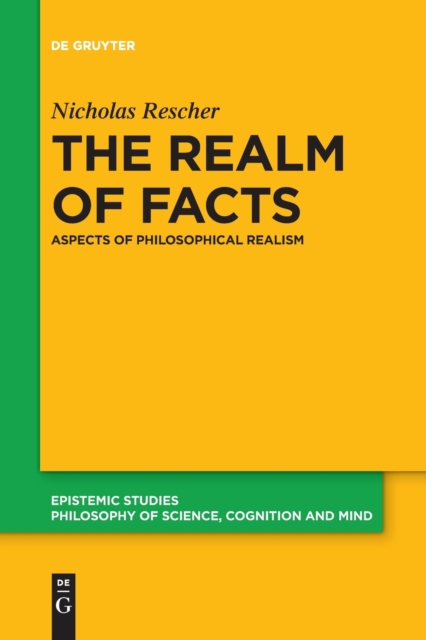 DE GRUYTER

Nicholas Rescher

THE REALM OF FACTS

ASPECTS OF PHILOSOPHICAL REALISM

EPISTEMIC STUDIES
PHILOSOPHY OF SCIENCE, COGNITION AND MIND

DE
G